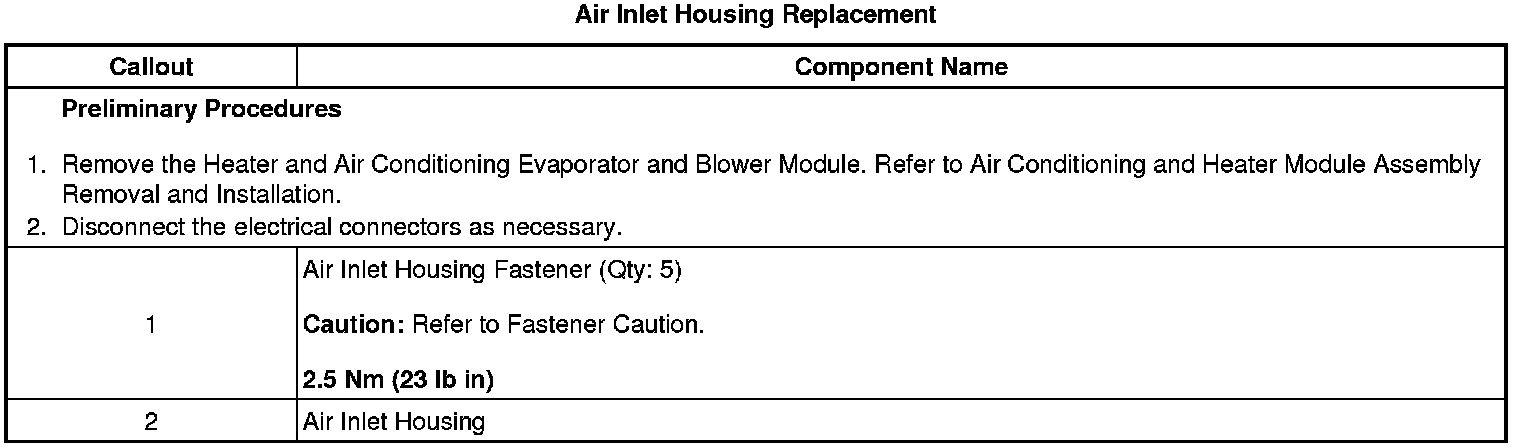 Air Inlet Housing Replacement

| Callout | Component Name |
|---|---|
| Preliminary Procedures 1. Remove the Heater and Air Conditioning Evaporator and Blower Module. Refer to Air Conditioning and Heater Module Assembly Removal and Installation. 2. Disconnect the electrical connectors as necessary. | |
| 1 | Air Inlet Housing Fastener (Qty: 5) Caution: Refer to Fastener Caution. 2.5 Nm (23 lb in) |
| 2 | Air Inlet Housing |